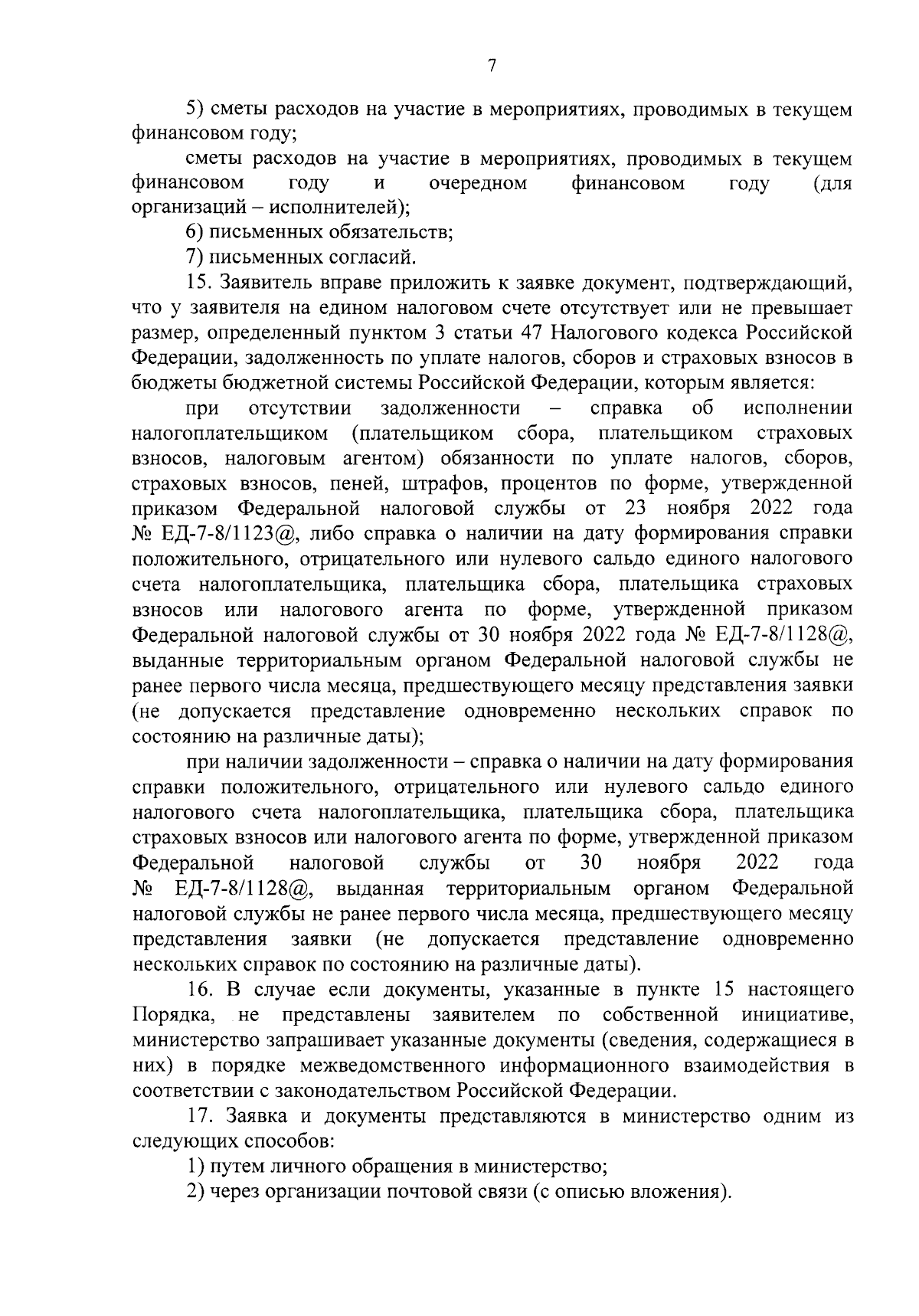 7

5) сметы расходов на участие в мероприятиях, проводимых в текущем финансовом году;

сметы расходов на участие в мероприятиях, проводимых в текущем финансовом году и очередном финансовом году (для организаций – исполнителей);

6) письменных обязательств;

7) письменных согласий.

15. Заявитель вправе приложить к заявке документ, подтверждающий, что у заявителя на едином налоговом счете отсутствует или не превышает размер, определенный пунктом 3 статьи 47 Налогового кодекса Российской Федерации, задолженность по уплате налогов, сборов и страховых взносов в бюджеты бюджетной системы Российской Федерации, которым является:

при отсутствии задолженности – справка об исполнении налогоплательщиком (плательщиком сбора, плательщиком страховых взносов, налоговым агентом) обязанности по уплате налогов, сборов, страховых взносов, пеней, штрафов, процентов по форме, утвержденной приказом Федеральной налоговой службы от 23 ноября 2022 года № ЕД-7-8/1123@, либо справка о наличии на дату формирования справки положительного, отрицательного или нулевого сальдо единого налогового счета налогоплательщика, плательщика сбора, плательщика страховых взносов или налогового агента по форме, утвержденной приказом Федеральной налоговой службы от 30 ноября 2022 года № ЕД-7-8/1128@, выданные территориальным органом Федеральной налоговой службы не ранее первого числа месяца, предшествующего месяцу представления заявки (не допускается представление одновременно нескольких справок по состоянию на различные даты);

при наличии задолженности – справка о наличии на дату формирования справки положительного, отрицательного или нулевого сальдо единого налогового счета налогоплательщика, плательщика сбора, плательщика страховых взносов или налогового агента по форме, утвержденной приказом Федеральной налоговой службы от 30 ноября 2022 года № ЕД-7-8/1128@, выданная территориальным органом Федеральной налоговой службы не ранее первого числа месяца, предшествующего месяцу представления заявки (не допускается представление одновременно нескольких справок по состоянию на различные даты).

16. В случае если документы, указанные в пункте 15 настоящего Порядка, не представлены заявителем по собственной инициативе, министерство запрашивает указанные документы (сведения, содержащиеся в них) в порядке межведомственного информационного взаимодействия в соответствии с законодательством Российской Федерации.

17. Заявка и документы представляются в министерство одним из следующих способов:

1) путем личного обращения в министерство;

2) через организации почтовой связи (с описью вложения).